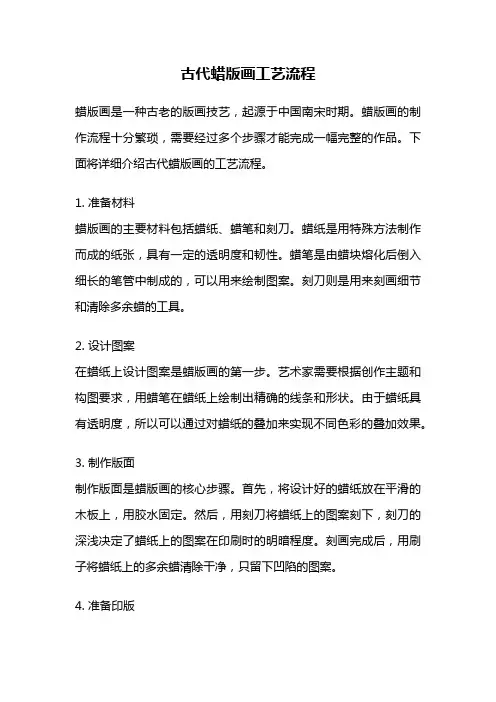 古代蜡版画工艺流程

蜡版画是一种古老的版画技艺，起源于中国南宋时期。蜡版画的制作流程十分繁琐，需要经过多个步骤才能完成一幅完整的作品。下面将详细介绍古代蜡版画的工艺流程。

1. 准备材料
蜡版画的主要材料包括蜡纸、蜡笔和刻刀。蜡纸是用特殊方法制作而成的纸张，具有一定的透明度和韧性。蜡笔是由蜡块熔化后倒入细长的笔管中制成的，可以用来绘制图案。刻刀则是用来刻画细节和清除多余蜡的工具。

2. 设计图案
在蜡纸上设计图案是蜡版画的第一步。艺术家需要根据创作主题和构图要求，用蜡笔在蜡纸上绘制出精确的线条和形状。由于蜡纸具有透明度，所以可以通过对蜡纸的叠加来实现不同色彩的叠加效果。

3. 制作版面
制作版面是蜡版画的核心步骤。首先，将设计好的蜡纸放在平滑的木板上，用胶水固定。然后，用刻刀将蜡纸上的图案刻下，刻刀的深浅决定了蜡纸上的图案在印刷时的明暗程度。刻画完成后，用刷子将蜡纸上的多余蜡清除干净，只留下凹陷的图案。

4. 准备印版